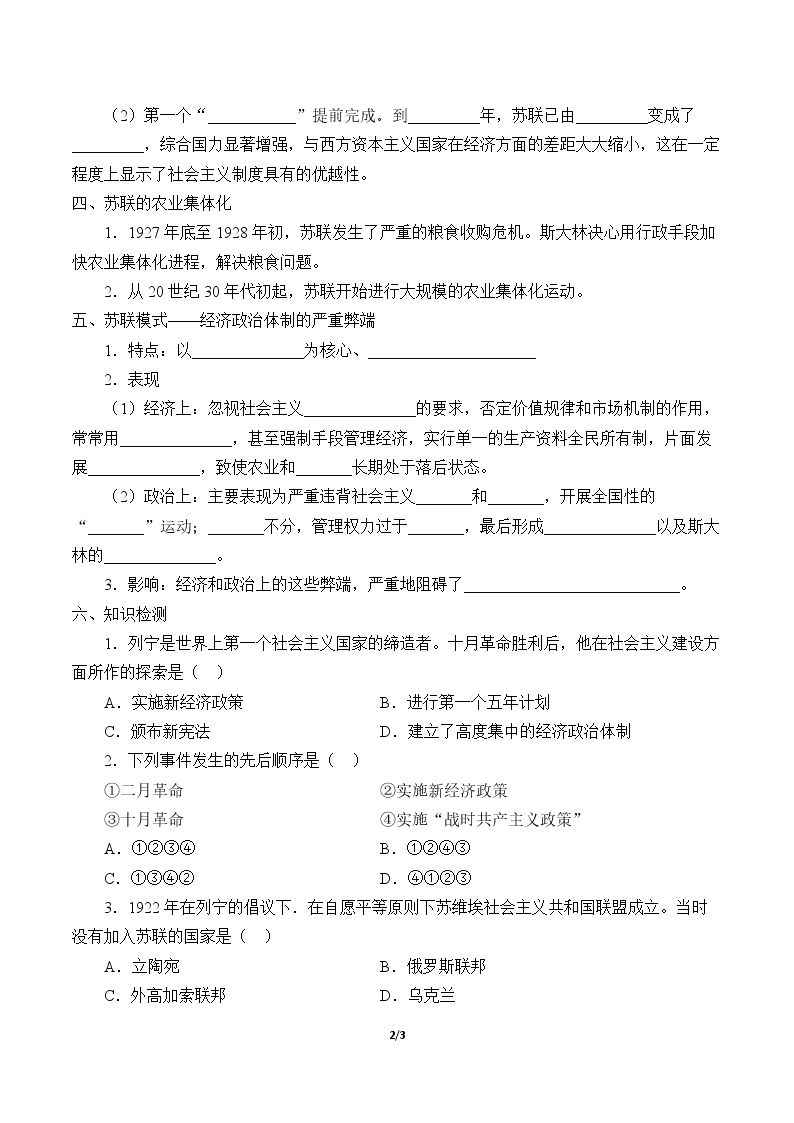 （2）第一个“____”提前完成。到____年，苏联已由____变成了____，综合国力显著增强，与西方资本主义国家在经济方面的差距大大缩小，这在一定程度上显示了社会主义制度具有的优越性。

四、苏联的农业集体化

1．1927年底至1928年初，苏联发生了严重的粮食收购危机。斯大林决心用行政手段加快农业集体化进程，解决粮食问题。

2．从20世纪30年代初起，苏联开始进行大规模的农业集体化运动。

五、苏联模式——经济政治体制的严重弊端

1．特点：以____为核心、____

2．表现

（1）经济上：忽视社会主义____的要求，否定价值规律和市场机制的作用，常常用____，甚至强制手段管理经济，实行单一的生产资料全民所有制，片面发展____，致使农业和____长期处于落后状态。

（2）政治上：主要表现为严重违背社会主义____和____，开展全国性的“____”运动；____不分，管理权力过于____，最后形成____以及斯大林的____。

3．影响：经济和政治上的这些弊端，严重地阻碍了____。

六、知识检测

1．列宁是世界上第一个社会主义国家的缔造者。十月革命胜利后，他在社会主义建设方面所作的探索是（　）

A．实施新经济政策 B．进行第一个五年计划

C．颁布新宪法 D．建立了高度集中的经济政治体制

2．下列事件发生的先后顺序是（　）

①二月革命 ②实施新经济政策

③十月革命 ④实施“战时共产主义政策”

A．①②③④ B．①②④③

C．①③④② D．④①②③

3．1922年在列宁的倡议下．在自愿平等原则下苏维埃社会主义共和国联盟成立。当时没有加入苏联的国家是（　）

A．立陶宛 B．俄罗斯联邦

C．外高加索联邦 D．乌克兰

2/3